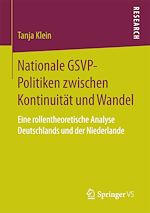 RESEARCH

Tanja Klein

Nationale GSVP-Politiken zwischen Kontinuität und Wandel

Eine rollentheoretische Analyse Deutschlands und der Niederlande

Springer VS